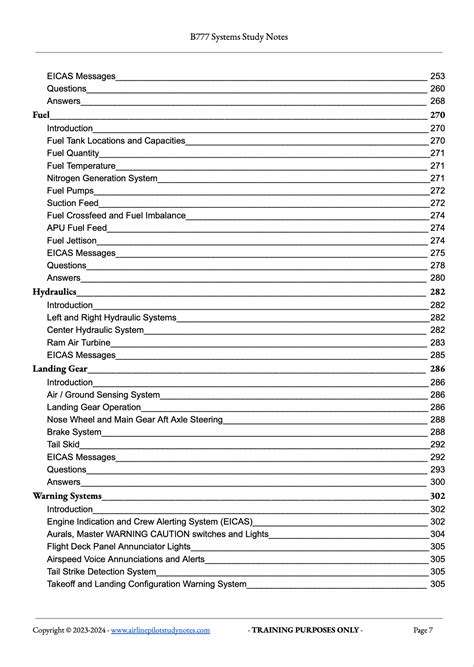 B777 Systems Study Notes

EICAS Messages 253
Questions 260
Answers 268
Fuel 270
Introduction 270
Fuel Tank Locations and Capacities 270
Fuel Quantity 271
Fuel Temperature 271
Nitrogen Generation System 271
Fuel Pumps 272
Suction Feed 272
Fuel Crossfeed and Fuel Imbalance 274
APU Fuel Feed 274
Fuel Jettison 274
EICAS Messages 275
Questions 278
Answers 280
Hydraulics 282
Introduction 282
Left and Right Hydraulic Systems 282
Center Hydraulic System 282
Ram Air Turbine 283
EICAS Messages 285
Landing Gear 286
Introduction 286
Air / Ground Sensing System 286
Landing Gear Operation 286
Nose Wheel and Main Gear Aft Axle Steering 288
Brake System 288
Tail Skid 292
EICAS Messages 292
Questions 293
Answers 300
Warning Systems 302
Introduction 302
Engine Indication and Crew Alerting System (EICAS) 302
Aurals, Master WARNING CAUTION switches and Lights 304
Flight Deck Panel Annunciator Lights 305
Airspeed Voice Annunciations and Alerts 305
Tail Strike Detection System 305
Takeoff and Landing Configuration Warning System 305

Copyright © 2023-2024 - www.airlinepilotstudynotes.com - TRAINING PURPOSES ONLY - Page 7